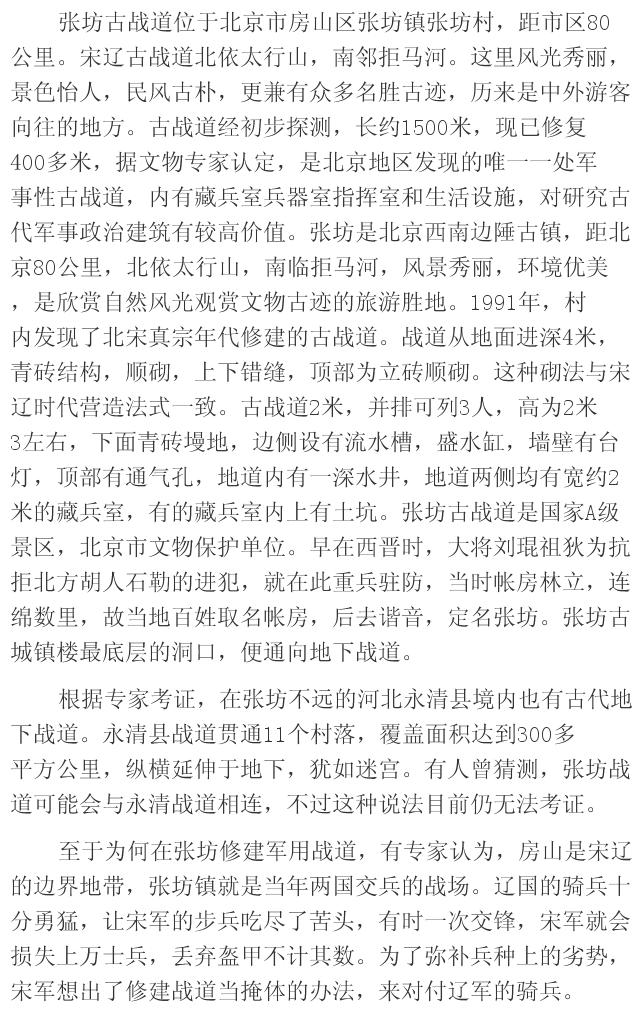 张坊古战道位于北京市房山区张坊镇张坊村，距市区80公里。宋辽古战道北依太行山，南邻拒马河。这里风光秀丽，景色怡人，民风古朴，更兼有众多名胜古迹，历来是中外游客向往的地方。古战道经初步探测，长约1500米，现已修复400多米，据文物专家认定，是北京地区发现的唯一一处军事性古战道，内有藏兵室兵器室指挥室和生活设施，对研究古代军事政治建筑有较高价值。张坊是北京西南边陲古镇，距北京80公里，北依太行山，南临拒马河，风景秀丽，环境优美，是欣赏自然风光观赏文物古迹的旅游胜地。1991年，村内发现了北宋真宗年代修建的古战道。战道从地面进深4米，青砖结构，顺砌，上下错缝，顶部为立砖顺砌。这种砌法与宋辽时代营造法式一致。古战道2米，并排可列3人，高为2米3左右，下面青砖墁地，边侧设有流水槽，盛水缸，墙壁有台灯，顶部有通气孔，地道内有一深水井，地道两侧均有宽约2米的藏兵室，有的藏兵室内上有土坑。张坊古战道是国家A级景区，北京市文物保护单位。早在西晋时，大将刘琨祖狄为抗拒北方胡人石勒的进犯，就在此重兵驻防，当时帐房林立，连绵数里，故当地百姓取名帐房，后去谐音，定名张坊。张坊古城镇楼最底层的洞口，便通向地下战道。

根据专家考证，在张坊不远的河北永清县境内也有古代地下战道。永清县战道贯通11个村落，覆盖面积达到300多平方公里，纵横延伸于地下，犹如迷宫。有人曾猜测，张坊战道可能会与永清战道相连，不过这种说法目前仍无法考证。

至于为何在张坊修建军用战道，有专家认为，房山是宋辽的边界地带，张坊镇就是当年两国交兵的战场。辽国的骑兵十分勇猛，让宋军的步兵吃尽了苦头，有时一次交锋，宋军就会损失上万士兵，丢弃盔甲不计其数。为了弥补兵种上的劣势，宋军想出了修建战道当掩体的办法，来对付辽军的骑兵。